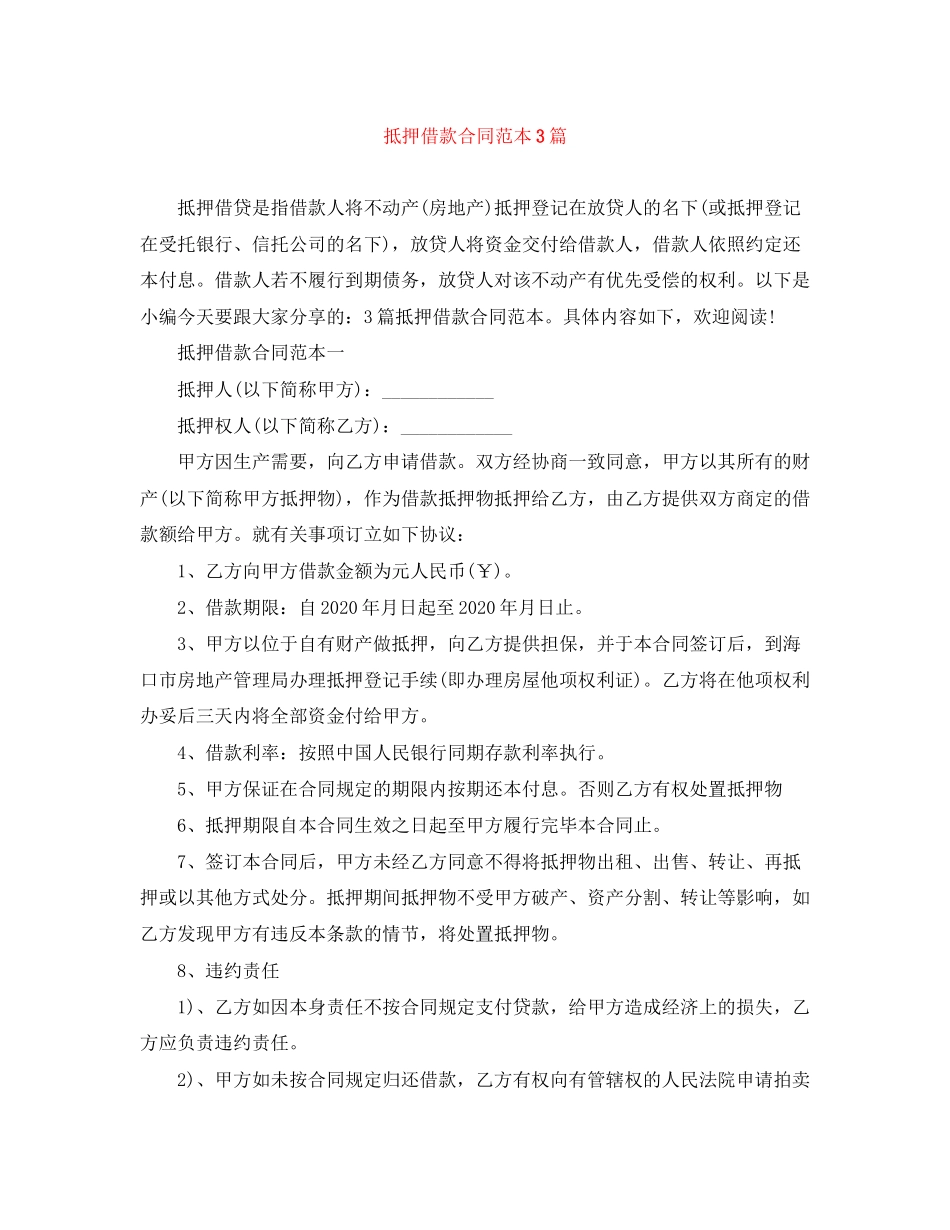 抵押借款合同范本3篇

抵押借贷是指借款人将不动产(房地产)抵押登记在放贷人的名下(或抵押登记在受托银行、信托公司的名下)，放贷人将资金交付给借款人，借款人依照约定还本付息。借款人若不履行到期债务，放贷人对该不动产有优先受偿的权利。以下是小编今天要跟大家分享的：3篇抵押借款合同范本。具体内容如下，欢迎阅读！

抵押借款合同范本一

抵押人(以下简称甲方)：____________

抵押权人(以下简称乙方)：____________

甲方因生产需要，向乙方申请借款。双方经协商一致同意，甲方以其所有的财产(以下简称甲方抵押物)，作为借款抵押物抵押给乙方，由乙方提供双方商定的借款额给甲方。就有关事项订立如下协议：

1、乙方向甲方借款金额为元人民币(￥)。

2、借款期限：自2020年月日起至2020年月日止。

3、甲方以位于自有财产做抵押，向乙方提供担保，并于本合同签订后，到海口市房地产管理局办理抵押登记手续(即办理房屋他项权利证)。乙方将在他项权利办妥后三天内将全部资金付给甲方。

4、借款利率：按照中国人民银行同期存款利率执行。

5、甲方保证在合同规定的期限内按期还本付息。否则乙方有权处置抵押物

6、抵押期限自本合同生效之日起至甲方履行完毕本合同止。

7、签订本合同后，甲方未经乙方同意不得将抵押物出租、出售、转让、再抵押或以其他方式处分。抵押期间抵押物不受甲方破产、资产分割、转让等影响，如乙方发现甲方有违反本条款的情节，将处置抵押物。

8、违约责任

1)、乙方如因本身责任不按合同规定支付贷款，给甲方造成经济上的损失，乙方应负责违约责任。

2)、甲方如未按合同规定归还借款，乙方有权向有管辖权的人民法院申请拍卖